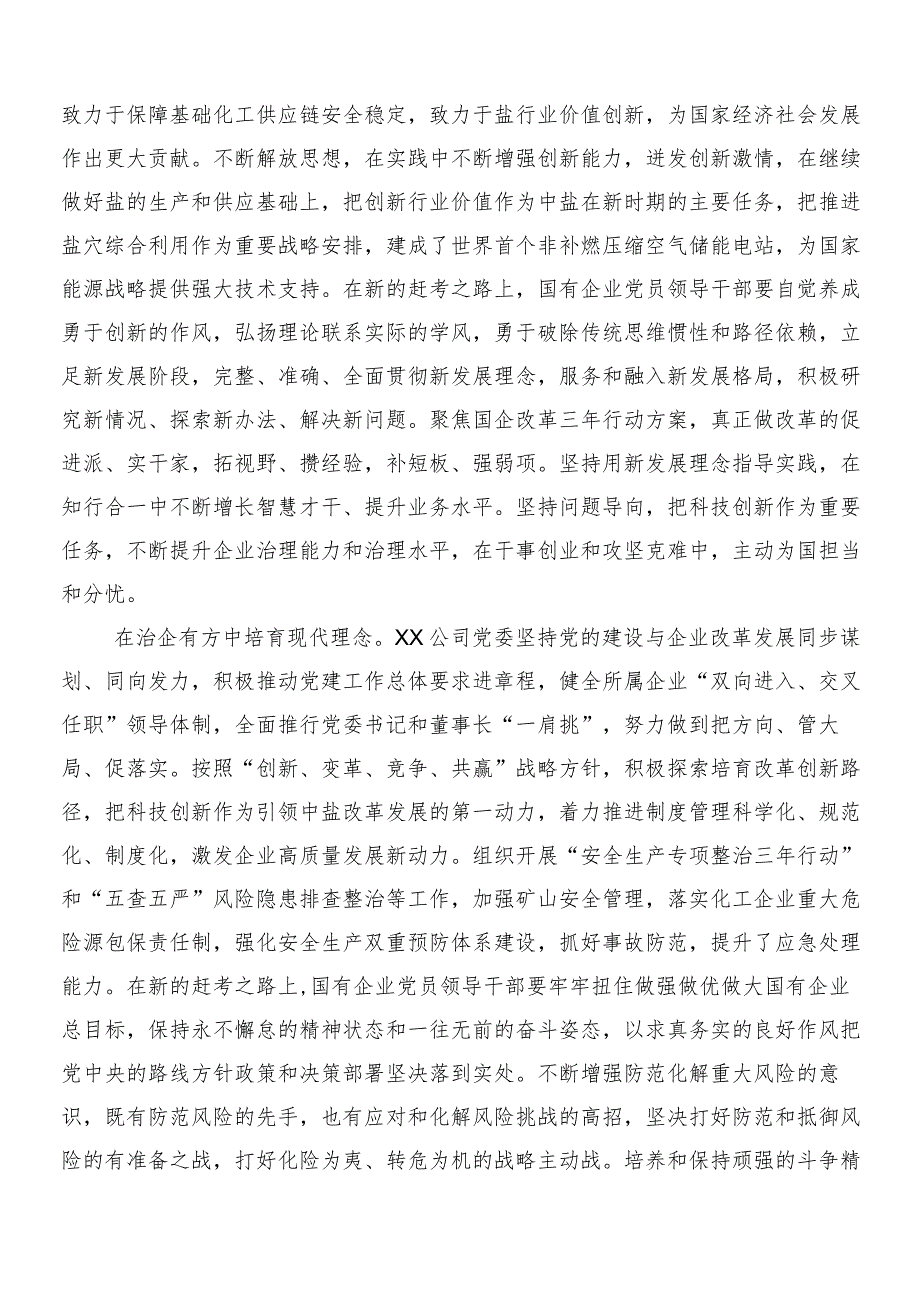 致力于保障基础化工供应链安全稳定，致力于盐行业价值创新，为国家经济社会发展作出更大贡献。不断解放思想，在实践中不断增强创新能力，迸发创新激情，在继续做好盐的生产和供应基础上，把创新行业价值作为中盐在新时期的主要任务，把推进盐穴综合利用作为重要战略安排，建成了世界首个非补燃压缩空气储能电站，为国家能源战略提供强大技术支持。在新的赶考之路上，国有企业党员领导干部要自觉养成勇于创新的作风，弘扬理论联系实际的学风，勇于破除传统思维惯性和路径依赖，立足新发展阶段，完整、准确、全面贯彻新发展理念，服务和融入新发展格局，积极研究新情况、探索新办法、解决新问题。聚焦国企改革三年行动方案，真正做改革的促进派、实干家，拓视野、攒经验，补短板、强弱项。坚持用新发展理念指导实践，在知行合一中不断增长智慧才干、提升业务水平。坚持问题导向，把科技创新作为重要任务，不断提升企业治理能力和治理水平，在干事创业和攻坚克难中，主动为国担当和分忧。

在治企有方中培育现代理念。XX公司党委坚持党的建设与企业改革发展同步谋划、同向发力，积极推动党建工作总体要求进章程，健全所属企业“双向进入、交叉任职”领导体制，全面推行党委书记和董事长“一肩挑”，努力做到把方向、管大局、促落实。按照“创新、变革、竞争、共赢”战略方针，积极探索培育改革创新路径，把科技创新作为引领中盐改革发展的第一动力，着力推进制度管理科学化、规范化、制度化，激发企业高质量发展新动力。组织开展“安全生产专项整治三年行动”和“五查五严”风险隐患排查整治等工作，加强矿山安全管理，落实化工企业重大危险源包保责任制，强化安全生产双重预防体系建设，抓好事故防范，提升了应急处理能力。在新的赶考之路上，国有企业党员领导干部要牢牢扭住做强做优做大国有企业总目标，保持永不懈怠的精神状态和一往无前的奋斗姿态，以求真务实的良好作风把党中央的路线方针政策和决策部署坚决落到实处。不断增强防范化解重大风险的意识，既有防范风险的先手，也有应对和化解风险挑战的高招，坚决打好防范和抵御风险的有准备之战，打好化险为夷、转危为机的战略主动战。培养和保持顽强的斗争精